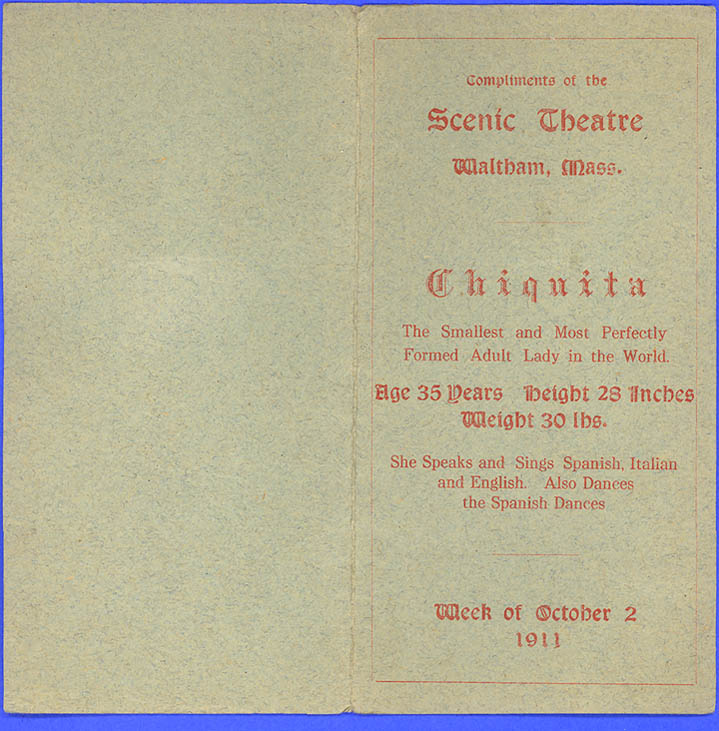 Compliments of the

Scenic Theatre

Waltham, Mass.

Chiquita

The Smallest and Most Perfectly Formed Adult Lady in the World.

Age 35 Years Height 28 Inches Weight 30 lbs.

She Speaks and Sings Spanish, Italian and English. Also Dances the Spanish Dances

Week of October 2 1911